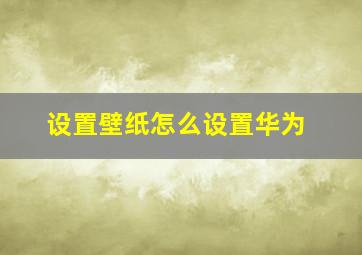 设置壁纸怎么设置华为